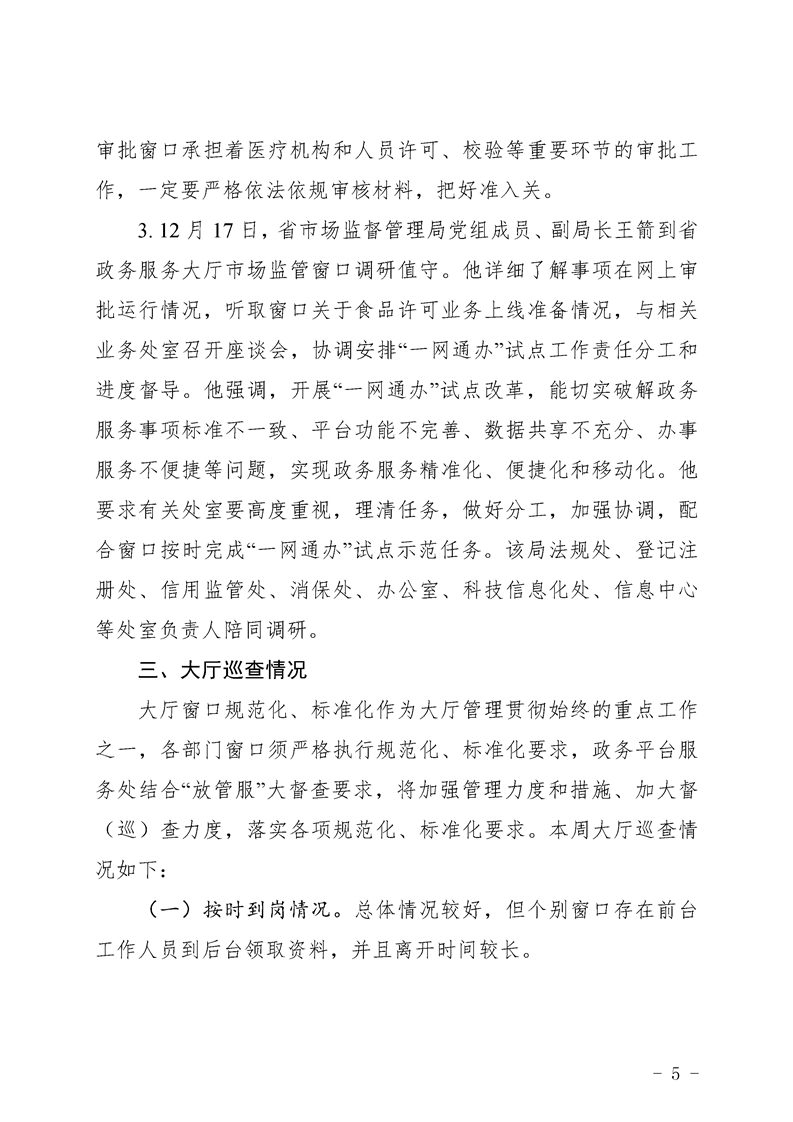 审批窗口承担着医疗机构和人员许可、校验等重要环节的审批工作，一定要严格依法依规审核材料，把好准入关。

3. 12 月 17 日，省市场监督管理局党组成员、副局长王箭到省政务服务大厅市场监管窗口调研值守。他详细了解事项在网上审批运行情况，听取窗口关于食品许可业务上线准备情况，与相关业务处室召开座谈会，协调安排“一网通办”试点工作责任分工和进度督导。他强调，开展“一网通办”试点改革，能切实破解政务服务事项标准不一致、平台功能不完善、数据共享不充分、办事服务不便捷等问题，实现政务服务精准化、便捷化和移动化。他要求有关处室要高度重视，理清任务，做好分工，加强协调，配合窗口按时完成“一网通办”试点示范任务。该局法规处、登记注册处、信用监管处、消保处、办公室、科技信息化处、信息中心等处室负责人陪同调研。

三、大厅巡查情况

大厅窗口规范化、标准化作为大厅管理贯彻始终的重点工作之一，各部门窗口须严格执行规范化、标准化要求，政务平台服务处结合“放管服”大督查要求，将加强管理力度和措施、加大督（巡）查力度，落实各项规范化、标准化要求。本周大厅巡查情况如下：

（一）按时到岗情况。总体情况较好，但个别窗口存在前台工作人员到后台领取资料，并且离开时间较长。

－ 5 －